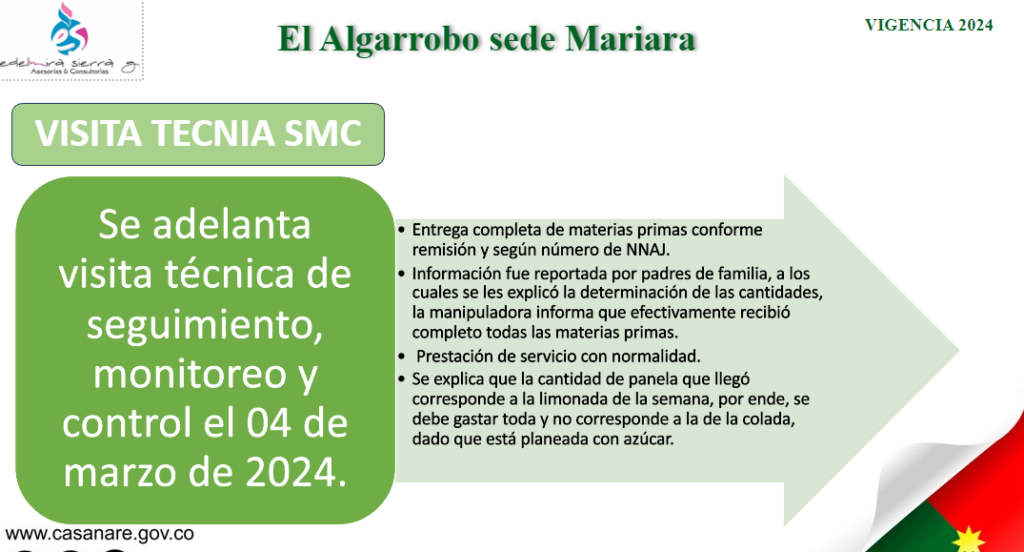 edelmira sierra g.
Asesorías & Consultorías

El Algarrobo sede Mariara

VIGENCIA 2024

VISITA TECNIA SMC

Se adelanta visita técnica de seguimiento, monitoreo y control el 04 de marzo de 2024.

• Entrega completa de materias primas conforme remisión y según número de NNAJ.
• Información fue reportada por padres de familia, a los cuales se les explicó la determinación de las cantidades, la manipuladora informa que efectivamente recibió completo todas las materias primas.
• Prestación de servicio con normalidad.
• Se explica que la cantidad de panela que llegó corresponde a la limonada de la semana, por ende, se debe gastar toda y no corresponde a la de la colada, dado que está planeada con azúcar.

www.casanare.gov.co